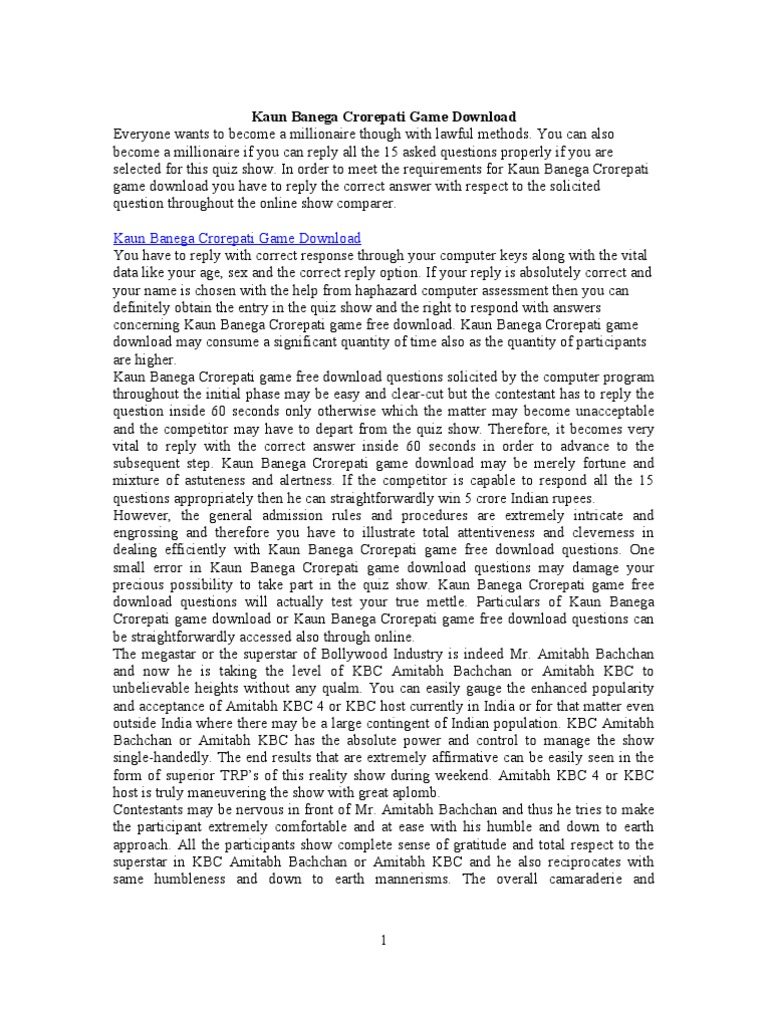 Kaun Banega Crorepati Game Download

Everyone wants to become a millionaire though with lawful methods. You can also become a millionaire if you can reply all the 15 asked questions properly if you are selected for this quiz show. In order to meet the requirements for Kaun Banega Crorepati game download you have to reply the correct answer with respect to the solicited question throughout the online show comparer.

Kaun Banega Crorepati Game Download

You have to reply with correct response through your computer keys along with the vital data like your age, sex and the correct reply option. If your reply is absolutely correct and your name is chosen with the help from haphazard computer assessment then you can definitely obtain the entry in the quiz show and the right to respond with answers concerning Kaun Banega Crorepati game free download. Kaun Banega Crorepati game download may consume a significant quantity of time also as the quantity of participants are higher.

Kaun Banega Crorepati game free download questions solicited by the computer program throughout the initial phase may be easy and clear-cut but the contestant has to reply the question inside 60 seconds only otherwise which the matter may become unacceptable and the competitor may have to depart from the quiz show. Therefore, it becomes very vital to reply with the correct answer inside 60 seconds in order to advance to the subsequent step. Kaun Banega Crorepati game download may be merely fortune and mixture of astuteness and alertness. If the competitor is capable to respond all the 15 questions appropriately then he can straightforwardly win 5 crore Indian rupees.

However, the general admission rules and procedures are extremely intricate and engrossing and therefore you have to illustrate total attentiveness and cleverness in dealing efficiently with Kaun Banega Crorepati game free download questions. One small error in Kaun Banega Crorepati game download questions may damage your precious possibility to take part in the quiz show. Kaun Banega Crorepati game free download questions will actually test your true mettle. Particulars of Kaun Banega Crorepati game download or Kaun Banega Crorepati game free download questions can be straightforwardly accessed also through online.

The megastar or the superstar of Bollywood Industry is indeed Mr. Amitabh Bachchan and now he is taking the level of KBC Amitabh Bachchan or Amitabh KBC to unbelievable heights without any qualm. You can easily gauge the enhanced popularity and acceptance of Amitabh KBC 4 or KBC host currently in India or for that matter even outside India where there may be a large contingent of Indian population. KBC Amitabh Bachchan or Amitabh KBC has the absolute power and control to manage the show single-handedly. The end results that are extremely affirmative can be easily seen in the form of superior TRP's of this reality show during weekend. Amitabh KBC 4 or KBC host is truly maneuvering the show with great aplomb.

Contestants may be nervous in front of Mr. Amitabh Bachchan and thus he tries to make the participant extremely comfortable and at ease with his humble and down to earth approach. All the participants show complete sense of gratitude and total respect to the superstar in KBC Amitabh Bachchan or Amitabh KBC and he also reciprocates with same humbleness and down to earth mannerisms. The overall camaraderie and

1